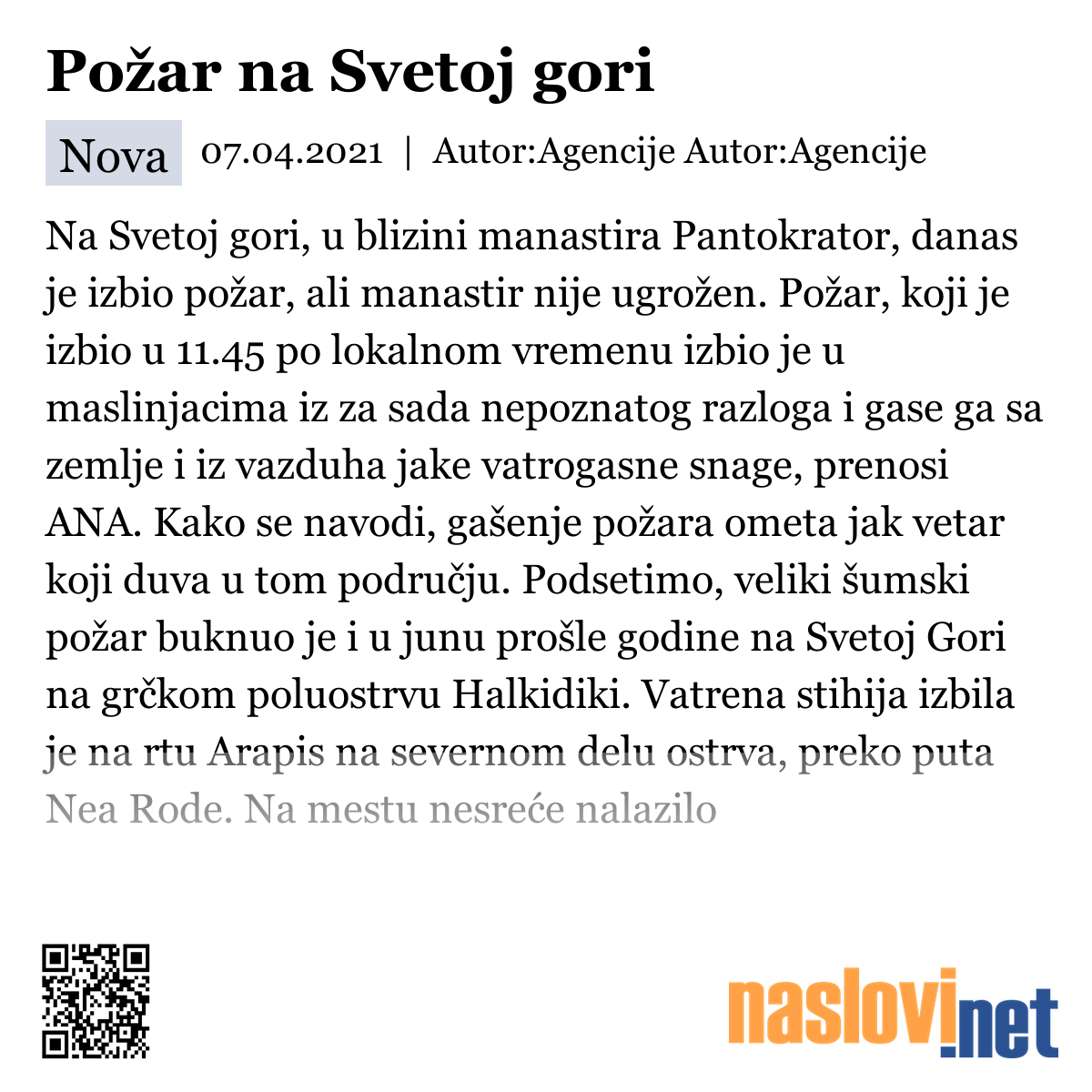 Požar na Svetoj gori

Nova 07.04.2021 | Autor:Agencije Autor:Agencije

Na Svetoj gori, u blizini manastira Pantokrator, danas je izbio požar, ali manastir nije ugrožen. Požar, koji je izbio u 11.45 po lokalnom vremenu izbio je u maslinjacima iz za sada nepoznatog razloga i gase ga sa zemlje i iz vazduha jake vatrogasne snage, prenosi ANA. Kako se navodi, gašenje požara ometa jak vetar koji duva u tom području. Podsetimo, veliki šumski požar buknuo je i u junu prošle godine na Svetoj Gori na grčkom poluostrvu Halkidiki. Vatrena stihija izbila je na rtu Arapis na severnom delu ostrva, preko puta Nea Rode. Na mestu nesreće nalazilo

naslovi.net